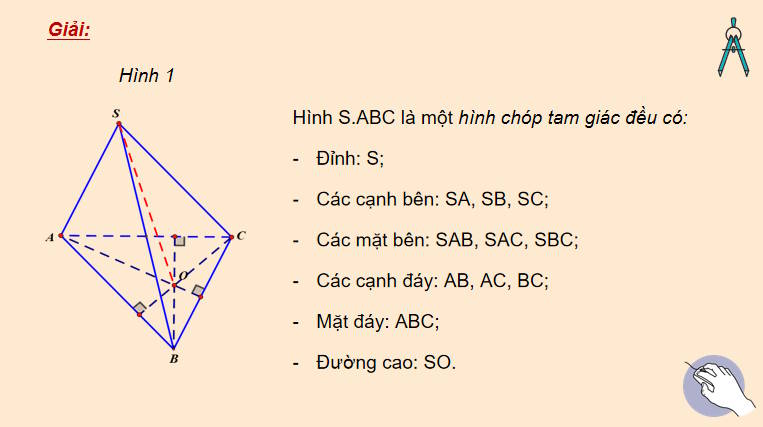 Giải:

Hình 1

S

A

C

O

B

Hình S.ABC là một hình chóp tam giác đều có:

- Đỉnh: S;

- Các cạnh bên: SA, SB, SC;

- Các mặt bên: SAB, SAC, SBC;

- Các cạnh đáy: AB, AC, BC;

- Mặt đáy: ABC;

- Đường cao: SO.